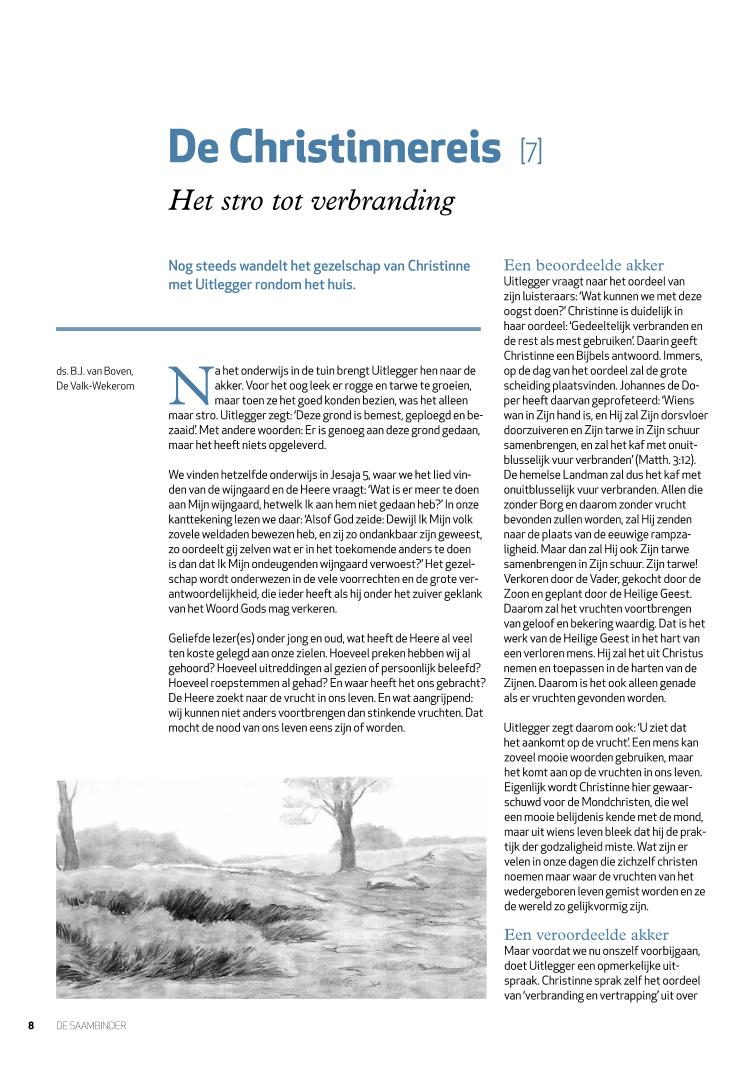 De Christinnereis [7]

Het stro tot verbranding

Nog steeds wandelt het gezelschap van Christinne met Uitlegger rondom het huis.

ds. B.J. van Boven, De Valk-Wekerom

Na het onderwijs in de tuin brengt Uitlegger hen naar de akker. Voor het oog leek er rogge en tarwe te groeien, maar toen ze het goed konden bezien, was het alleen maar stro. Uitlegger zegt: 'Deze grond is bemest, geploegd en bezaaid'. Met andere woorden: Er is genoeg aan deze grond gedaan, maar het heeft niets opgeleverd.

We vinden hetzelfde onderwijs in Jesaja 5, waar we het lied vinden van de wijngaard en de Heere vraagt: 'Wat is er meer te doen aan Mijn wijngaard, hetwelk Ik aan hem niet gedaan heb?' In onze kanttekening lezen we daar: 'Alsof God zeide: Dewijl Ik Mijn volk zovele weldaden bewezen heb, en zij zo ondankbaar zijn geweest, zo oordeelt gij zelven wat er in het toekomende anders te doen is dan dat Ik Mijn ondeugenden wijngaard verwoest?' Het gezelschap wordt onderwezen in de vele voorrechten en de grote verantwoordelijkheid, die ieder heeft als hij onder het zuiver geklank van het Woord Gods mag verkeren.

Geliefde lezer(es) onder jong en oud, wat heeft de Heere al veel ten koste gelegd aan onze zielen. Hoeveel preken hebben wij al gehoord? Hoeveel uitreddingen al gezien of persoonlijk beleefd? Hoeveel roepstemmen al gehad? En waar heeft het ons gebracht? De Heere zoekt naar de vrucht in ons leven. En wat aangrijpend: wij kunnen niet anders voortbrengen dan stinkende vruchten. Dat mocht de nood van ons leven eens zijn of worden.

Een beoordeelde akker
Uitlegger vraagt naar het oordeel van zijn luisteraars: 'Wat kunnen we met deze oogst doen?' Christinne is duidelijk in haar oordeel: 'Gedeeltelijk verbranden en de rest als mest gebruiken'. Daarin geeft Christinne een Bijbels antwoord. Immers, op de dag van het oordeel zal de grote scheiding plaatsvinden. Johannes de Doper heeft daarvan geprofeteerd: 'Wiens wan in Zijn hand is, en Hij zal Zijn dorsvloer doorzuiveren en Zijn tarwe in Zijn schuur samenbrengen, en zal het kaf met onuitblusselijk vuur verbranden' (Matth. 3:12). De hemelse Landman zal dus het kaf met onuitblusselijk vuur verbranden. Allen die zonder Borg en daarom zonder vrucht bevonden zullen worden, zal Hij zenden naar de plaats van de eeuwige rampzaligheid. Maar dan zal Hij ook Zijn tarwe samenbrengen in Zijn schuur. Zijn tarwe! Verkoren door de Vader, gekocht door de Zoon en geplant door de Heilige Geest. Daarom zal het vruchten voortbrengen van geloof en bekering waardig. Dat is het werk van de Heilige Geest in het hart van een verloren mens. Hij zal het uit Christus nemen en toepassen in de harten van de Zijnen. Daarom is het ook alleen genade als er vruchten gevonden worden.

Uitlegger zegt daarom ook: 'U ziet dat het aankomt op de vrucht'. Een mens kan zoveel mooie woorden gebruiken, maar het komt aan op de vruchten in ons leven. Eigenlijk wordt Christinne hier gewaarschuwd voor de Mondchristen, die wel een mooie belijdenis kende met de mond, maar uit wiens leven bleek dat hij de praktijk der godzaligheid miste. Wat zijn er velen in onze dagen die zichzelf christen noemen maar waar de vruchten van het wedergeboren leven gemist worden en ze de wereld zo gelijkvormig zijn.

Een veroordeelde akker
Maar voordat we nu onszelf voorbijgaan, doet Uitlegger een opmerkelijke uitspraak. Christinne sprak zelf het oordeel van 'verbranding en vertrapping' uit over

8 DE SAAMBINDER